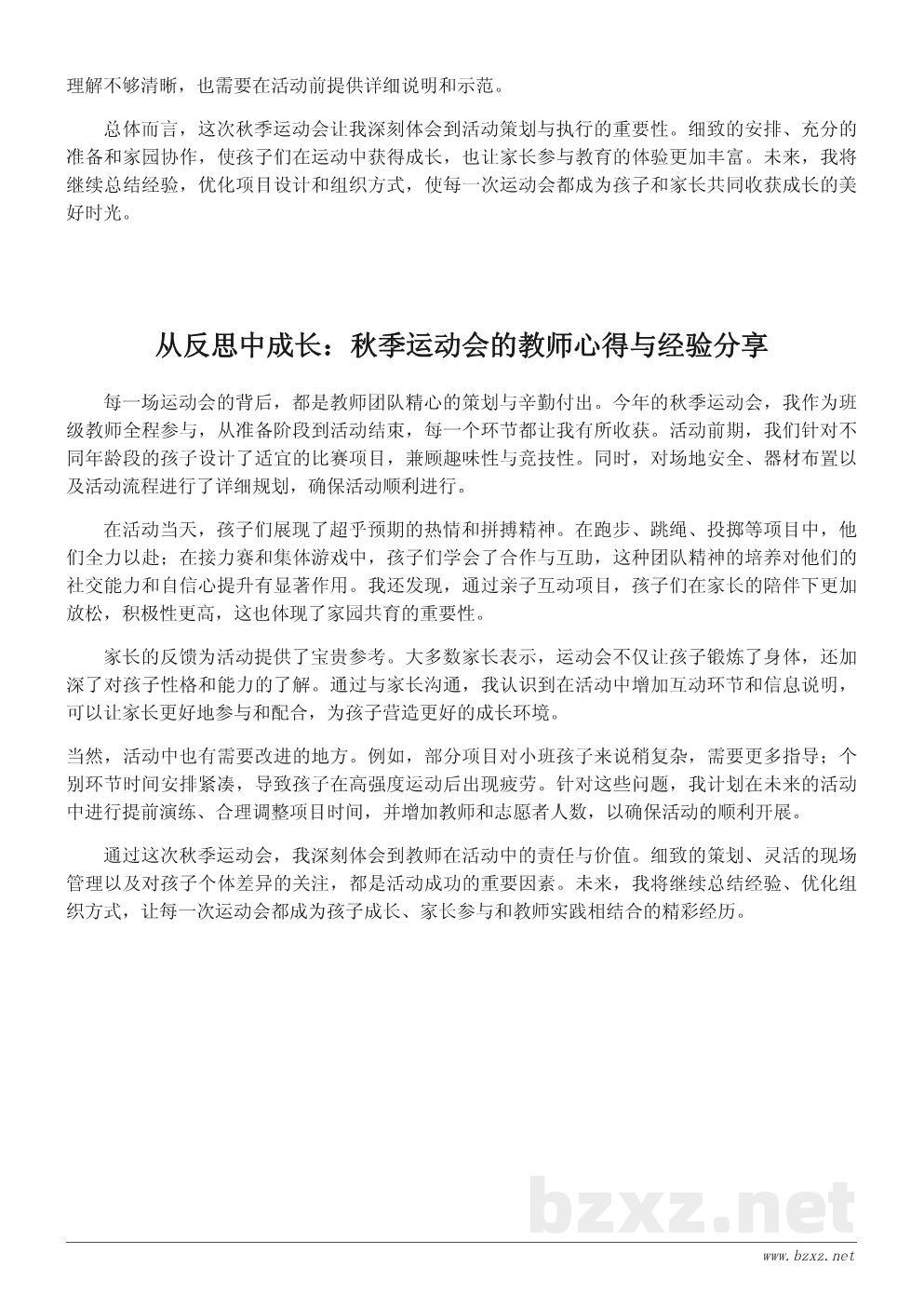 理解不够清晰，也需要在活动前提供详细说明和示范。

总体而言，这次秋季运动会让我深刻体会到活动策划与执行的重要性。细致的安排、充分的准备和家园协作，使孩子们在运动中获得成长，也让家长参与教育的体验更加丰富。未来，我将继续总结经验，优化项目设计和组织方式，使每一次运动会都成为孩子和家长共同收获成长的美好时光。

从反思中成长：秋季运动会的教师心得与经验分享

每一场运动会的背后，都是教师团队精心的策划与辛勤付出。今年的秋季运动会，我作为班级教师全程参与，从准备阶段到活动结束，每一个环节都让我有所收获。活动前期，我们针对不同年龄段的孩子设计了适宜的比赛项目，兼顾趣味性与竞技性。同时，对场地安全、器材布置以及活动流程进行了详细规划，确保活动顺利进行。

在活动当天，孩子们展现了超乎预期的热情和拼搏精神。在跑步、跳绳、投掷等项目中，他们全力以赴；在接力赛和集体游戏中，孩子们学会了合作与互助，这种团队精神的培养对他们的社交能力和自信心提升有显著作用。我还发现，通过亲子互动项目，孩子们在家长的陪伴下更加放松，积极性更高，这也体现了家园共育的重要性。

家长的反馈为活动提供了宝贵参考。大多数家长表示，运动会不仅让孩子锻炼了身体，还加深了对孩子性格和能力的了解。通过与家长沟通，我认识到在活动中增加互动环节和信息说明，可以让家长更好地参与和配合，为孩子营造更好的成长环境。

当然，活动中也有需要改进的地方。例如，部分项目对小班孩子来说稍复杂，需要更多指导；个别环节时间安排紧凑，导致孩子在高强度运动后出现疲劳。针对这些问题，我计划在未来的活动中进行提前演练、合理调整项目时间，并增加教师和志愿者人数，以确保活动的顺利开展。

通过这次秋季运动会，我深刻体会到教师在活动中的责任与价值。细致的策划、灵活的现场管理以及对孩子个体差异的关注，都是活动成功的重要因素。未来，我将继续总结经验、优化组织方式，让每一次运动会都成为孩子成长、家长参与和教师实践相结合的精彩经历。

bzxz.net

www.bzxz.net